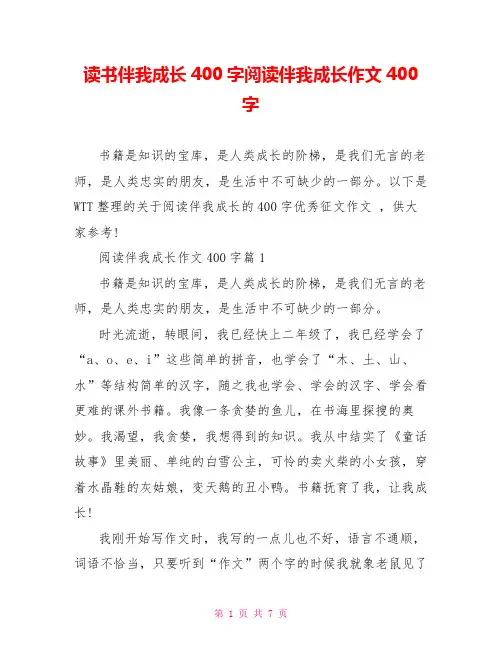 读书伴我成长 400 字阅读伴我成长作文 400 字

书籍是知识的宝库，是人类成长的阶梯，是我们无言的老师，是人类忠实的朋友，是生活中不可缺少的一部分。以下是 WTT 整理的关于阅读伴我成长的 400 字优秀征文作文 ，供大家参考!

阅读伴我成长作文 400 字篇 1

书籍是知识的宝库，是人类成长的阶梯，是我们无言的老师，是人类忠实的朋友，是生活中不可缺少的一部分。

时光流逝，转眼间，我已经快上二年级了，我已经学会了“a、o、e、i”这些简单的拼音，也学会了“木、土、山、水”等结构简单的汉字，随之我也学会、学会的汉字、学会看更难的课外书籍。我像一条贪婪的鱼儿，在书海里探搜的奥妙。我渴望，我贪婪，我想得到的知识。我从中结实了《童话故事》里美丽、单纯的白雪公主，可怜的卖火柴的小女孩，穿着水晶鞋的灰姑娘，变天鹅的丑小鸭。书籍抚育了我，让我成长!

我刚开始写作文时，我写的一点儿也不好，语言不通顺，词语不恰当，只要听到“作文”两个字的时候我就象老鼠见了

第 1 页 共 7 页